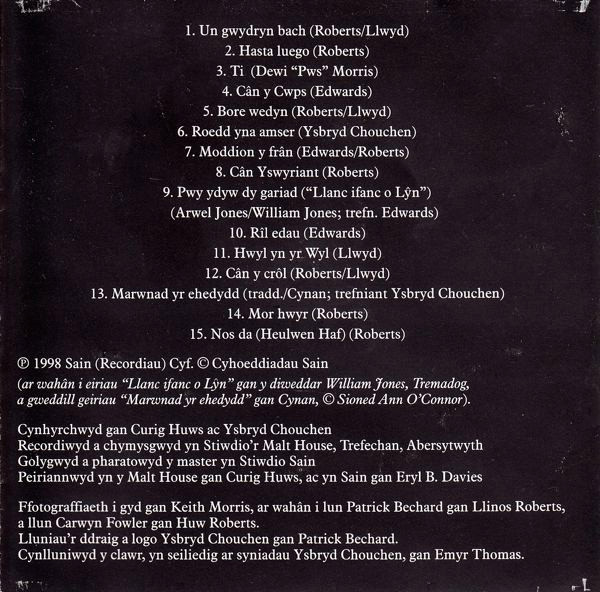 1. Un gwydryn bach (Roberts/Llwyd)
2. Hasta luego (Roberts)
3. Ti (Dewi "Pws" Morris)
4. Cân y Cwps (Edwards)
5. Bore wedyn (Roberts/Llwyd)
6. Roedd yna amser (Ysbryd Chouchen)
7. Moddion y frân (Edwards/Roberts)
8. Cân Yswyriant (Roberts)
9. Pwy ydyw dy gariad ("Llanc ifanc o Lŷn")
(Arwel Jones/William Jones; trefn. Edwards)
10. Rîl edau (Edwards)
11. Hwyl yn yr Wyl (Llwyd)
12. Cân y crôl (Roberts/Llwyd)
13. Marwnad yr ehedydd (tradd./Cynan; trefniant Ysbryd Chouchen)
14. Mor hwyr (Roberts)
15. Nos da (Heulwen Haf) (Roberts)

℗ 1998 Sain (Recordiau) Cyf. © Cyhoeddiadau Sain
(ar wahân i eiriau "Llanc ifanc o Lŷn" gan y diweddar William Jones, Tremadog, a gweddill geiriau "Marwnad yr ehedydd" gan Cynan, © Sioned Ann O'Connor).

Cynhyrchwyd gan Curig Huws ac Ysbryd Chouchen
Recordiwyd a chymysgwyd yn Stiwdio'r Malt House, Trefechan, Abersytwyth
Golygwyd a pharatowyd y master yn Stiwdio Sain
Peiriannwyd yn y Malt House gan Curig Huws, ac yn Sain gan Eryl B. Davies

Ffotograffiaeth i gyd gan Keith Morris, ar wahân i lun Patrick Bechard gan Llinos Roberts, a llun Carwyn Fowler gan Huw Roberts.
Lluniau'r ddraig a logo Ysbryd Chouchen gan Patrick Bechard.
Cynlluniwyd y clawr, yn seiliedig ar syniadau Ysbryd Chouchen, gan Emyr Thomas.